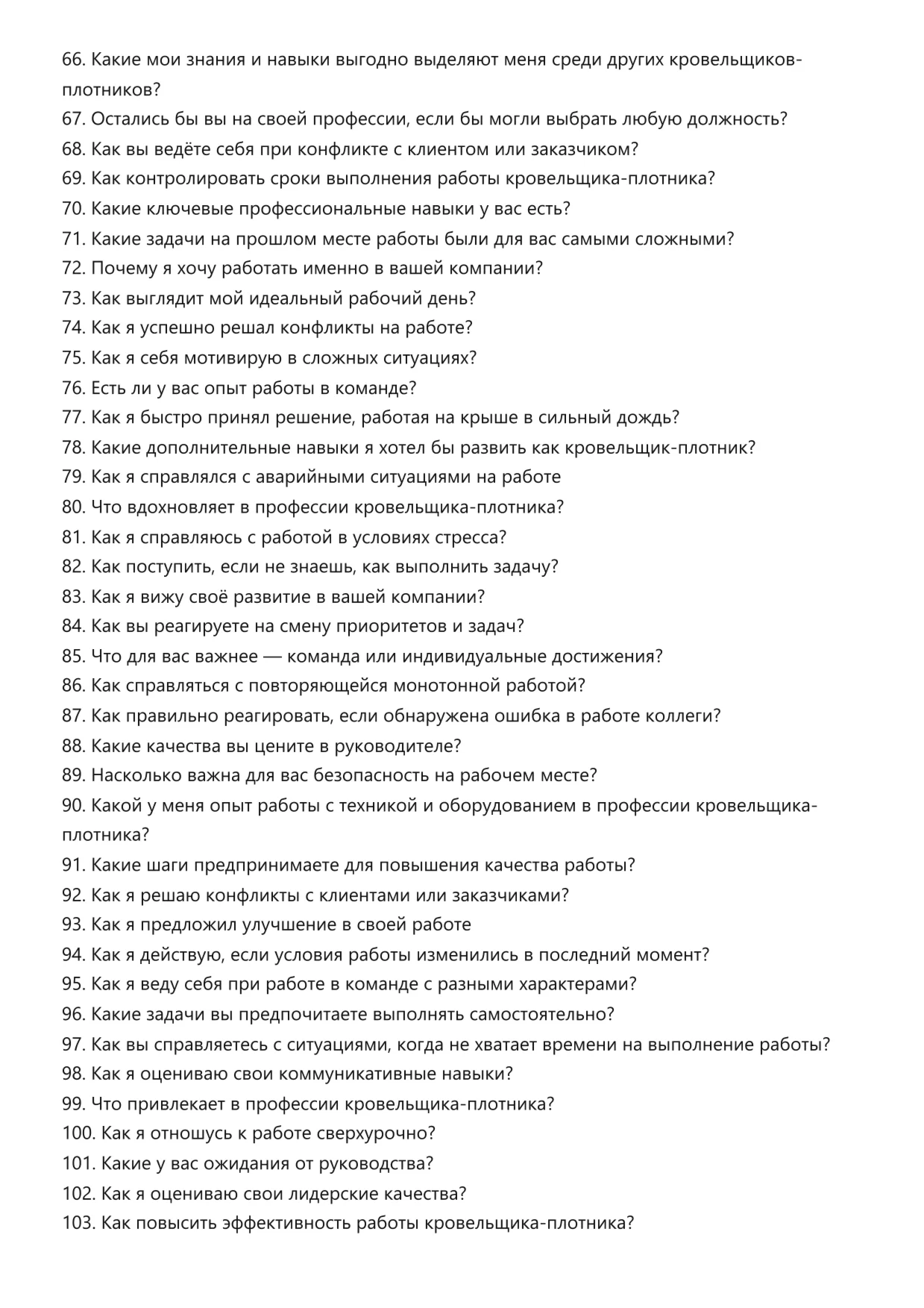 66. Какие мои знания и навыки выгодно выделяют меня среди других кровельщиков-плотников?
67. Остались бы вы на своей профессии, если бы могли выбрать любую должность?
68. Как вы ведёте себя при конфликте с клиентом или заказчиком?
69. Как контролировать сроки выполнения работы кровельщика-плотника?
70. Какие ключевые профессиональные навыки у вас есть?
71. Какие задачи на прошлом месте работы были для вас самыми сложными?
72. Почему я хочу работать именно в вашей компании?
73. Как выглядит мой идеальный рабочий день?
74. Как я успешно решал конфликты на работе?
75. Как я себя мотивирую в сложных ситуациях?
76. Есть ли у вас опыт работы в команде?
77. Как я быстро принял решение, работая на крыше в сильный дождь?
78. Какие дополнительные навыки я хотел бы развить как кровельщик-плотник?
79. Как я справлялся с аварийными ситуациями на работе
80. Что вдохновляет в профессии кровельщика-плотника?
81. Как я справляюсь с работой в условиях стресса?
82. Как поступить, если не знаешь, как выполнить задачу?
83. Как я вижу своё развитие в вашей компании?
84. Как вы реагируете на смену приоритетов и задач?
85. Что для вас важнее — команда или индивидуальные достижения?
86. Как справляться с повторяющейся монотонной работой?
87. Как правильно реагировать, если обнаружена ошибка в работе коллеги?
88. Какие качества вы цените в руководителе?
89. Насколько важна для вас безопасность на рабочем месте?
90. Какой у меня опыт работы с техникой и оборудованием в профессии кровельщика-плотника?
91. Какие шаги предпринимаете для повышения качества работы?
92. Как я решаю конфликты с клиентами или заказчиками?
93. Как я предложил улучшение в своей работе
94. Как я действую, если условия работы изменились в последний момент?
95. Как я веду себя при работе в команде с разными характерами?
96. Какие задачи вы предпочитаете выполнять самостоятельно?
97. Как вы справляетесь с ситуациями, когда не хватает времени на выполнение работы?
98. Как я оцениваю свои коммуникативные навыки?
99. Что привлекает в профессии кровельщика-плотника?
100. Как я отношусь к работе сверхурочно?
101. Какие у вас ожидания от руководства?
102. Как я оцениваю свои лидерские качества?
103. Как повысить эффективность работы кровельщика-плотника?